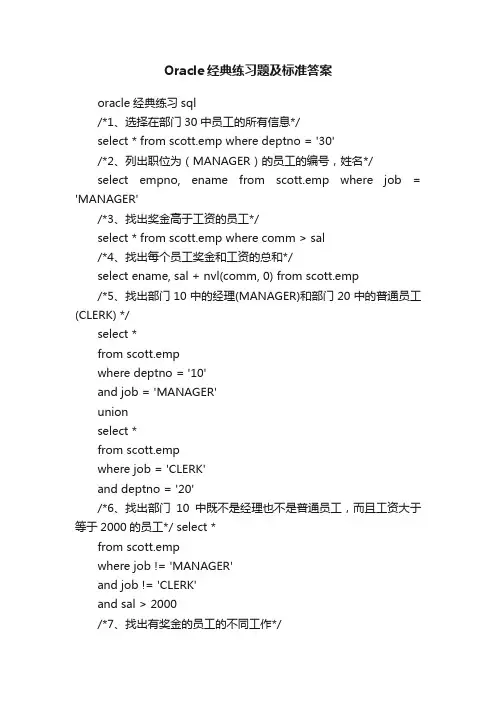 Oracle经典练习题及标准答案

oracle 经典练习 sql

/*1、选择在部门 30 中员工的所有信息*/

select * from scott.emp where deptno = '30'

/*2、列出职位为（MANAGER）的员工的编号，姓名*/

select empno, ename from scott.emp where job = 'MANAGER'

/*3、找出奖金高于工资的员工*/

select * from scott.emp where comm > sal

/*4、找出每个员工奖金和工资的总和*/

select ename, sal + nvl(comm, 0) from scott.emp

/*5、找出部门 10 中的经理(MANAGER)和部门 20 中的普通员工(CLERK) */

select *

from scott.emp

where deptno = '10'

and job = 'MANAGER'

union

select *

from scott.emp

where job = 'CLERK'

and deptno = '20'

/*6、找出部门 10 中既不是经理也不是普通员工，而且工资大于等于 2000 的员工*/ select *

from scott.emp

where job != 'MANAGER'

and job != 'CLERK'

and sal > 2000

/*7、找出有奖金的员工的不同工作*/